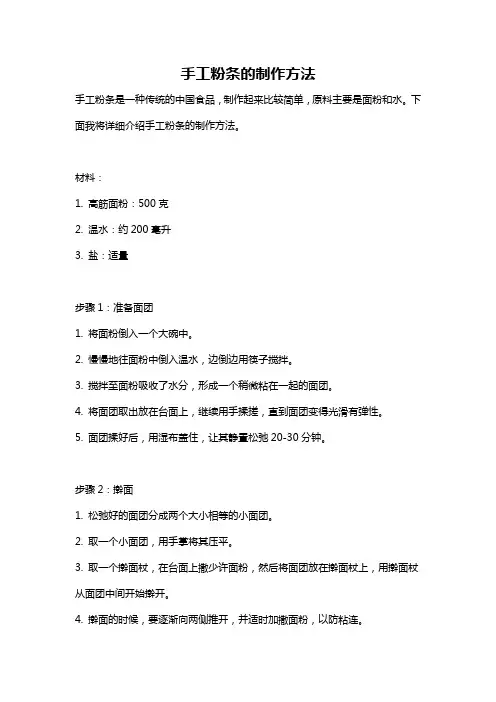 手工粉条的制作方法

手工粉条是一种传统的中国食品，制作起来比较简单，原料主要是面粉和水。下面我将详细介绍手工粉条的制作方法。

材料：

1. 高筋面粉：500 克

2. 温水：约 200 毫升

3. 盐：适量

步骤 1：准备面团

1. 将面粉倒入一个大碗中。

2. 慢慢地往面粉中倒入温水，边倒边用筷子搅拌。

3. 搅拌至面粉吸收了水分，形成一个稍微粘在一起的面团。

4. 将面团取出放在台面上，继续用手揉搓，直到面团变得光滑有弹性。

5. 面团揉好后，用湿布盖住，让其静置松弛 20-30 分钟。

步骤 2：擀面

1. 松弛好的面团分成两个大小相等的小面团。

2. 取一个小面团，用手掌将其压平。

3. 取一个擀面杖，在台面上撒少许面粉，然后将面团放在擀面杖上，用擀面杖从面团中间开始擀开。

4. 擀面的时候，要逐渐向两侧推开，并适时加撒面粉，以防粘连。